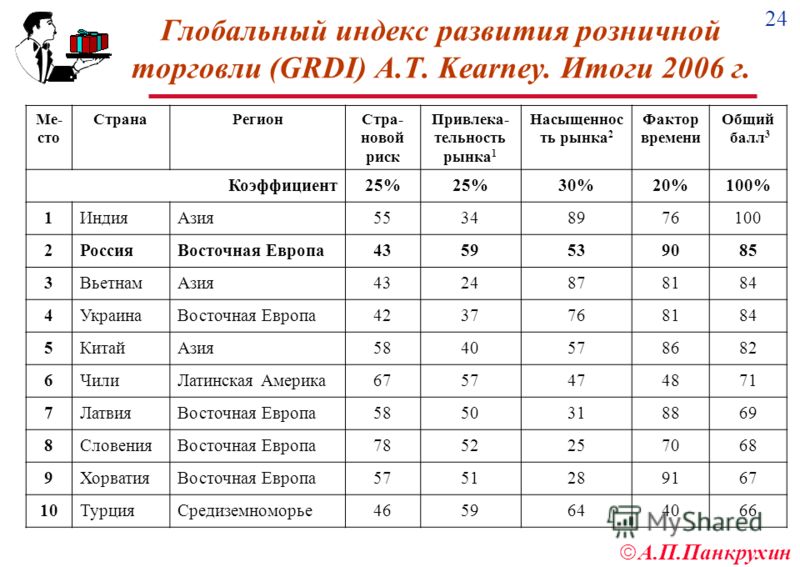 24

Глобальный индекс развития розничной торговли (GRDI) A.T. Kearney. Итоги 2006 г.

| Место | Страна | Регион | Страновой риск | Привлекательность рынка$^1$ | Насыщенность рынка$^2$ | Фактор времени | Общий балл$^3$ |
|---|---|---|---|---|---|---|---|
| | | Коэффициент | 25% | 25% | 30% | 20% | 100% |
| 1 | Индия | Азия | 55 | 34 | 89 | 76 | 100 |
| 2 | Россия | Восточная Европа | 43 | 59 | 53 | 90 | 85 |
| 3 | Вьетнам | Азия | 43 | 24 | 87 | 81 | 84 |
| 4 | Украина | Восточная Европа | 42 | 37 | 76 | 81 | 84 |
| 5 | Китай | Азия | 58 | 40 | 57 | 86 | 82 |
| 6 | Чили | Латинская Америка | 67 | 57 | 47 | 48 | 71 |
| 7 | Латвия | Восточная Европа | 58 | 50 | 31 | 88 | 69 |
| 8 | Словения | Восточная Европа | 78 | 52 | 25 | 70 | 68 |
| 9 | Хорватия | Восточная Европа | 57 | 51 | 28 | 91 | 67 |
| 10 | Турция | Средиземноморье | 46 | 59 | 64 | 40 | 66 |

MyShared

© А.П.Панкрухин